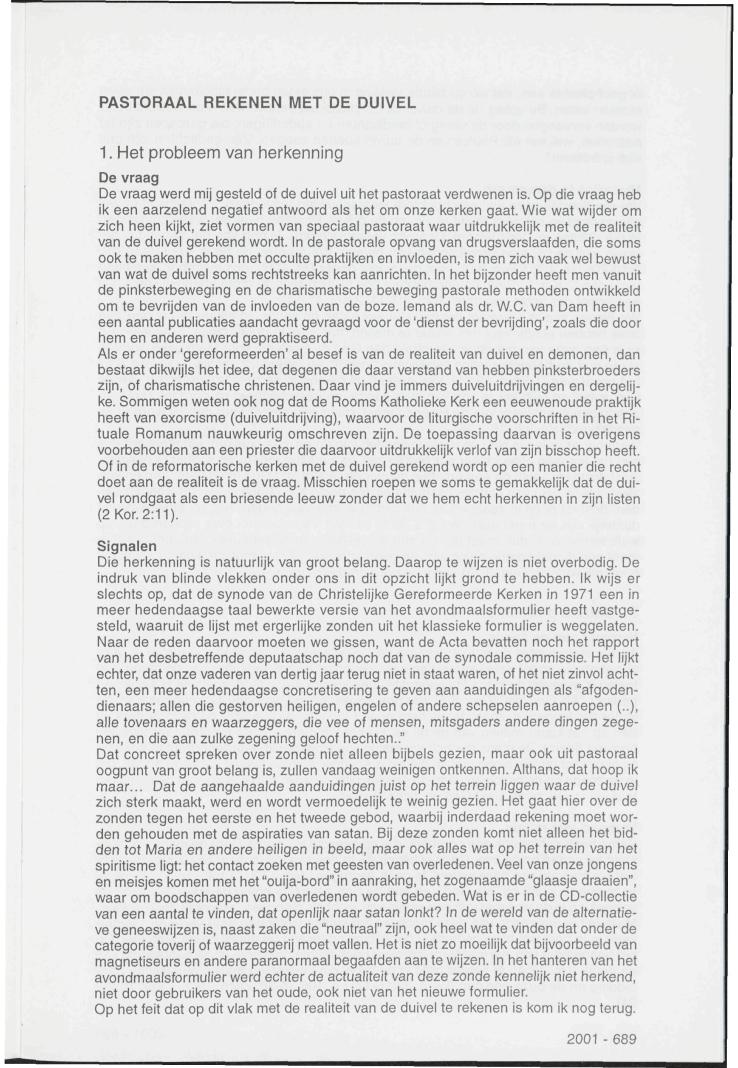 PASTORAAL REKENEN MET DE DUIVEL

1. Het probleem van herkenning

De vraag
De vraag werd mij gesteld of de duivel uit het pastoraat verdwenen is. Op die vraag heb ik een aarzelend negatief antwoord als het om onze kerken gaat. Wie wat wijder om zich heen kijkt, ziet vormen van speciaal pastoraat waar uitdrukkelijk met de realiteit van de duivel gerekend wordt. In de pastorale opvang van drugsverslaafden, die soms ook te maken hebben met occulte praktijken en invloeden, is men zich vaak wel bewust van wat de duivel soms rechtstreeks kan aanrichten. In het bijzonder heeft men vanuit de pinksterbeweging en de charismatische beweging pastorale methoden ontwikkeld om te bevrijden van de invloeden van de boze. Iemand als dr. W.C. van Dam heeft in een aantal publicaties aandacht gevraagd voor de 'dienst der bevrijding', zoals die door hem en anderen werd gepraktiseerd.
Als er onder 'gereformeerden' al besef is van de realiteit van duivel en demonen, dan bestaat dikwijls het idee, dat degenen die daar verstand van hebben pinksterbroeders zijn, of charismatische christenen. Daar vind je immers duiveluitdrijvingen en dergelijke. Sommigen weten ook nog dat de Rooms Katholieke Kerk een eeuwenoude praktijk heeft van exorcisme (duiveluitdrijving), waarvoor de liturgische voorschriften in het Rituale Romanum nauwkeurig omschreven zijn. De toepassing daarvan is overigens voorbehouden aan een priester die daarvoor uitdrukkelijk verlof van zijn bisschop heeft. Of in de reformatorische kerken met de duivel gerekend wordt op een manier die recht doet aan de realiteit is de vraag. Misschien roepen we soms te gemakkelijk dat de duivel rondgaat als een briesende leeuw zonder dat we hem echt herkennen in zijn listen (2 Kor. 2:11).

Signalen
Die herkenning is natuurlijk van groot belang. Daarop te wijzen is niet overbodig. De indruk van blinde vlekken onder ons in dit opzicht lijkt grond te hebben. Ik wijs er slechts op, dat de synode van de Christelijke Gereformeerde Kerken in 1971 een in meer hedendaagse taal bewerkte versie van het avondmaalsformulier heeft vastgesteld, waaruit de lijst met ergerlijke zonden uit het klassieke formulier is weggelaten. Naar de reden daarvoor moeten we gissen, want de Acta bevatten noch het rapport van het desbetreffende deputaatschap noch dat van de synodale commissie. Het lijkt echter, dat onze vaderen van dertig jaar terug niet in staat waren, of het niet zinvol achtten, een meer hedendaagse concretisering te geven aan aanduidingen als "afgodendienaars; allen die gestorven heiligen, engelen of andere schepselen aanroepen (..), alle tovenaars en waarzeggers, die vee of mensen, mitsgaders andere dingen zegenen, en die aan zulke zegening geloof hechten.."
Dat concreet spreken over zonde niet alleen bijbels gezien, maar ook uit pastoraal oogpunt van groot belang is, zullen vandaag weinigen ontkennen. Althans, dat hoop ik maar... Dat de aangehaalde aanduidingen juist op het terrein liggen waar de duivel zich sterk maakt, werd en wordt vermoedelijk te weinig gezien. Het gaat hier over de zonden tegen het eerste en het tweede gebod, waarbij inderdaad rekening moet worden gehouden met de aspiraties van satan. Bij deze zonden komt niet alleen het bidden tot Maria en andere heiligen in beeld, maar ook alles wat op het terrein van het spiritisme ligt: het contact zoeken met geesten van overledenen. Veel van onze jongens en meisjes komen met het "ouija-bord" in aanraking, het zogenaamde "glaasje draaien", waar om boodschappen van overledenen wordt gebeden. Wat is er in de CD-collectie van een aantal te vinden, dat openlijk naar satan lonkt? In de wereld van de alternatieve geneeswijzen is, naast zaken die "neutraal" zijn, ook heel wat te vinden dat onder de categorie toverij of waarzeggerij moet vallen. Het is niet zo moeilijk dat bijvoorbeeld van magnetiseurs en andere paranormaal begaafden aan te wijzen. In het hanteren van het avondmaalsformulier werd echter de actualiteit van deze zonde kennelijk niet herkend, niet door gebruikers van het oude, ook niet van het nieuwe formulier.
Op het feit dat op dit vlak met de realiteit van de duivel te rekenen is kom ik nog terug.

2001 - 689